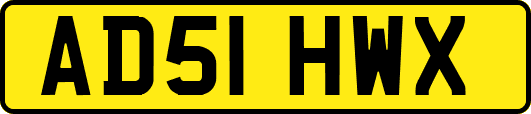 AD51 HWX